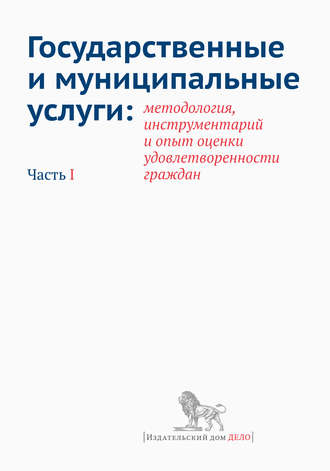 Государственные и муниципальные услуги: методология, инструментарий и опыт оценки удовлетворенности граждан

Часть I

|Издательский дом ДЕЛО|